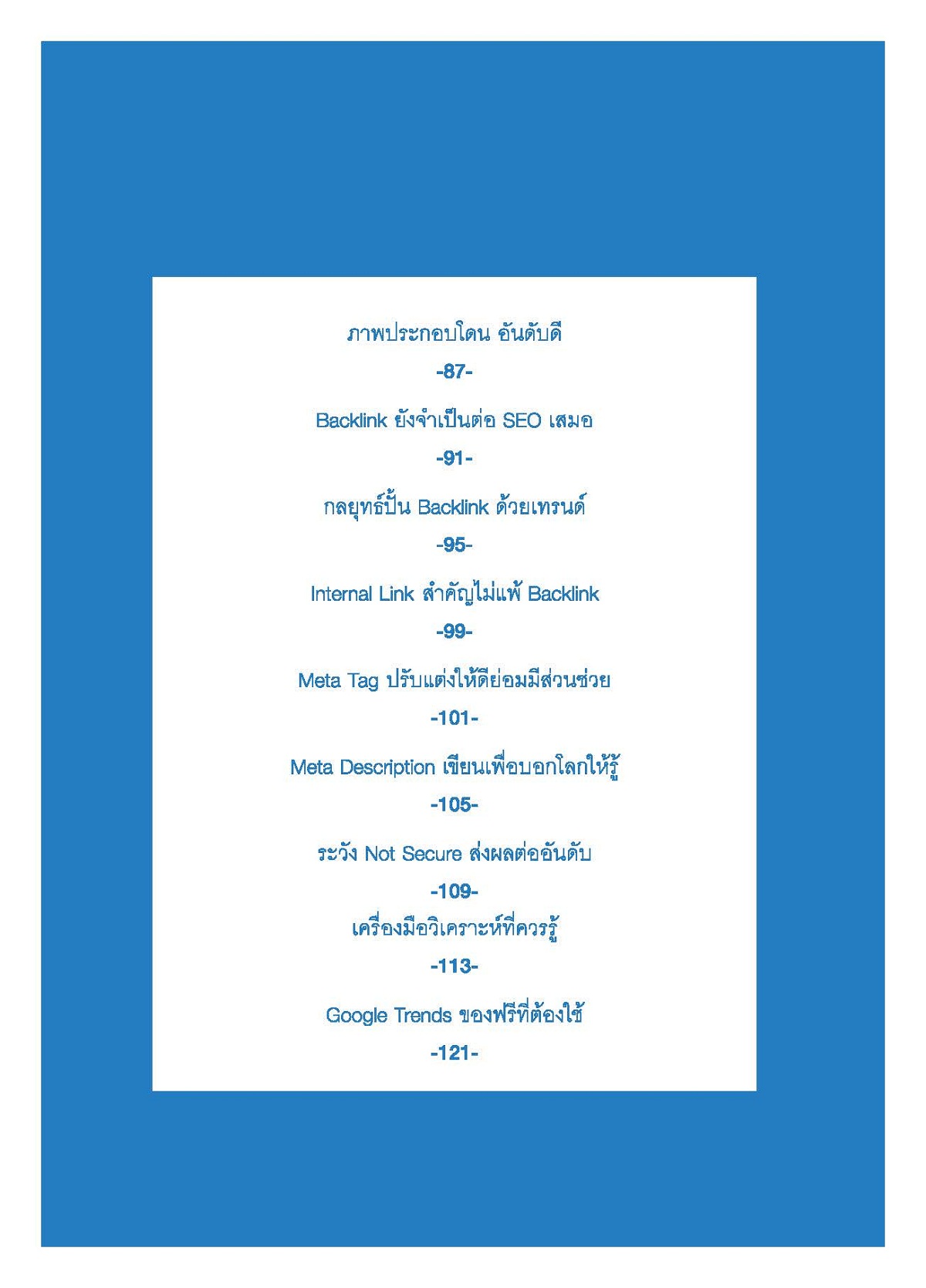 ภาพประกอบโดน อันดับดี

-87-

Backlink ยังจำเป็นต่อ SEO เสมอ

-91-

กลยุทธ์ปั้น Backlink ด้วยเทรนด์

-95-

Internal Link สำคัญไม่แพ้ Backlink

-99-

Meta Tag ปรับแต่งให้ดีย่อมมีส่วนช่วย

-101-

Meta Description เขียนเพื่อบอกโลกให้รู้

-105-

ระวัง Not Secure ส่งผลต่ออันดับ

-109-

เครื่องมือวิเคราะห์ที่ควรรู้

-113-

Google Trends ของฟรีที่ต้องใช้

-121-